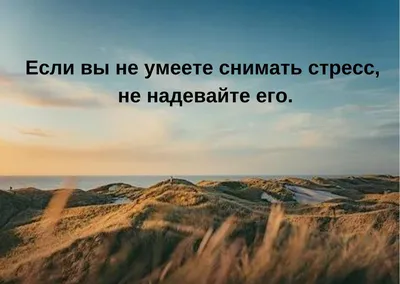 Если вы не умеете снимать стресс, не надевайте его.